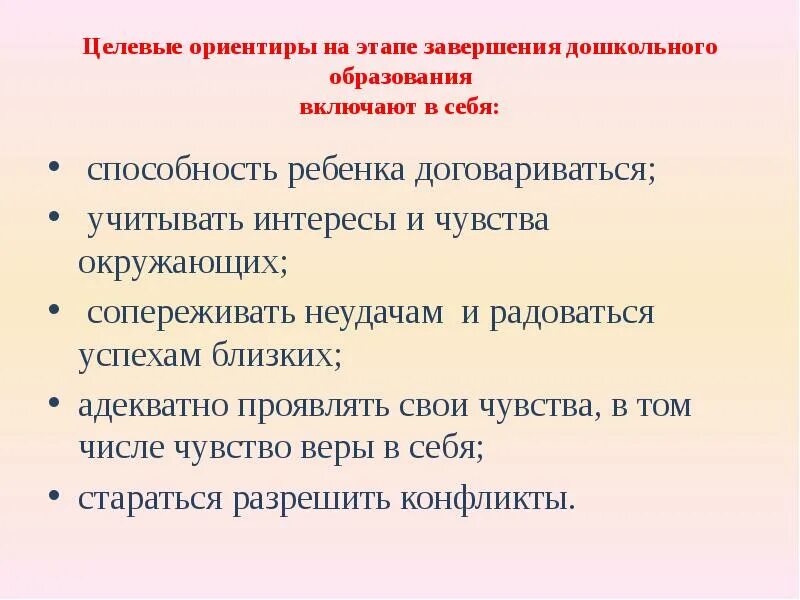 Целевые ориентиры на этапе завершения дошкольного образования
включают в себя:

• способность ребенка договариваться;
• учитывать интересы и чувства окружающих;
• сопереживать неудачам и радоваться успехам близких;
• адекватно проявлять свои чувства, в том числе чувство веры в себя;
• стараться разрешить конфликты.